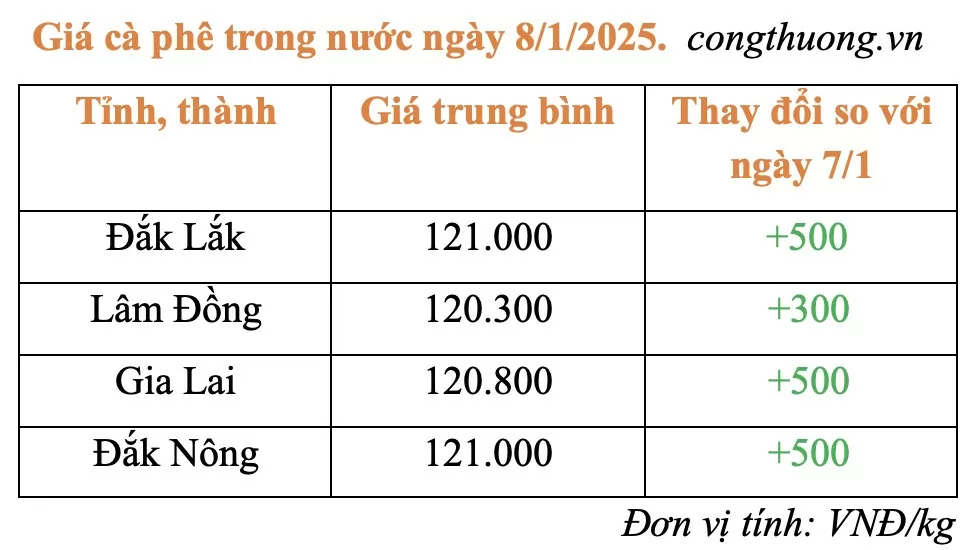 Giá cà phê trong nước ngày 8/1/2025. congthuong.vn

| Tỉnh, thành | Giá trung bình | Thay đổi so với ngày 7/1 |
|---|---|---|
| Đắk Lắk | 121.000 | +500 |
| Lâm Đồng | 120.300 | +300 |
| Gia Lai | 120.800 | +500 |
| Đắk Nông | 121.000 | +500 |

Đơn vị tính: VNĐ/kg